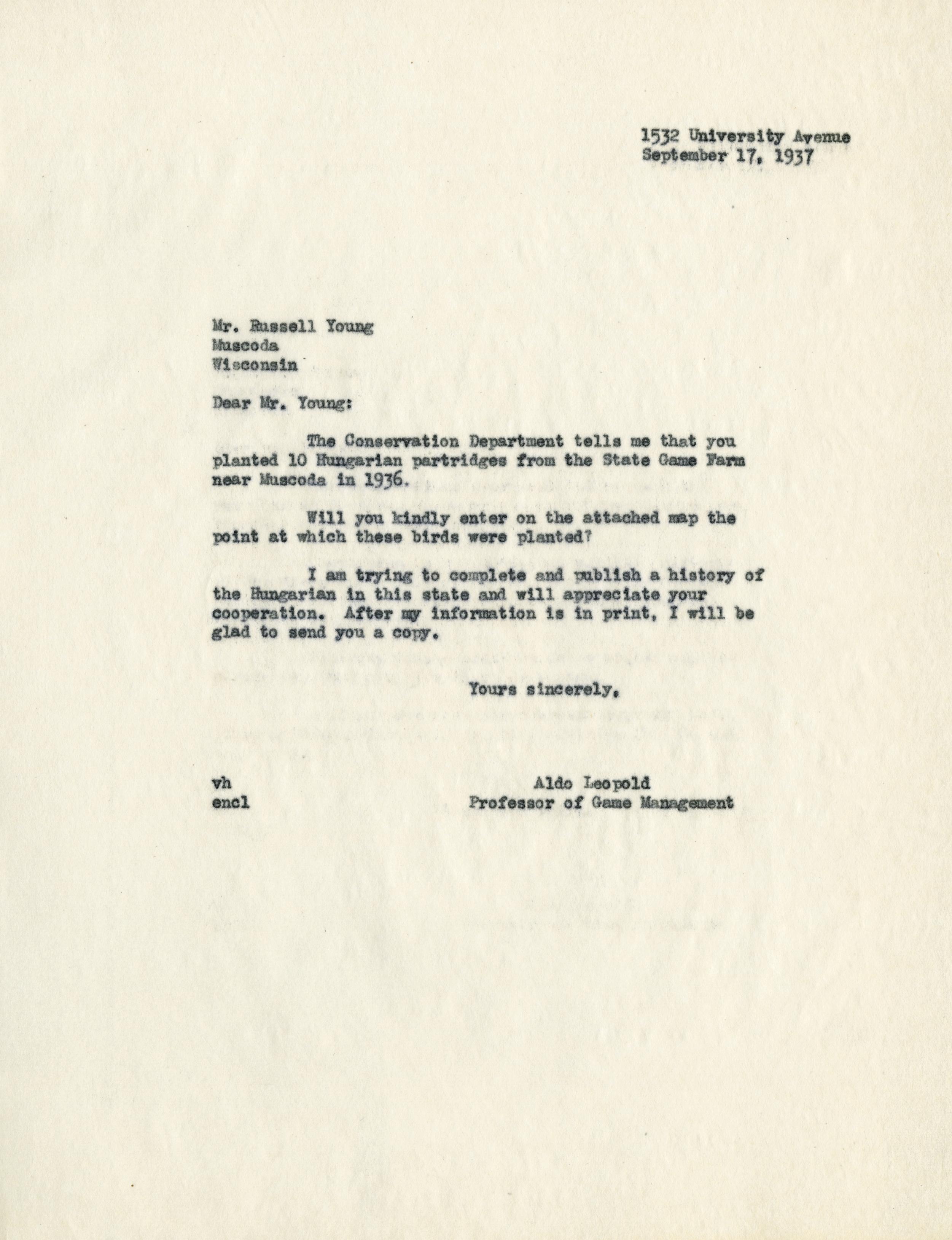 1532 University Avenue
September 17, 1937

Mr. Russell Young
Muscoda
Wisconsin

Dear Mr. Young:

The Conservation Department tells me that you planted 10 Hungarian partridges from the State Game Farm near Muscoda in 1936.

Will you kindly enter on the attached map the point at which these birds were planted?

I am trying to complete and publish a history of the Hungarian in this state and will appreciate your cooperation. After my information is in print, I will be glad to send you a copy.

Yours sincerely,

vh
encl

Aldo Leopold
Professor of Game Management